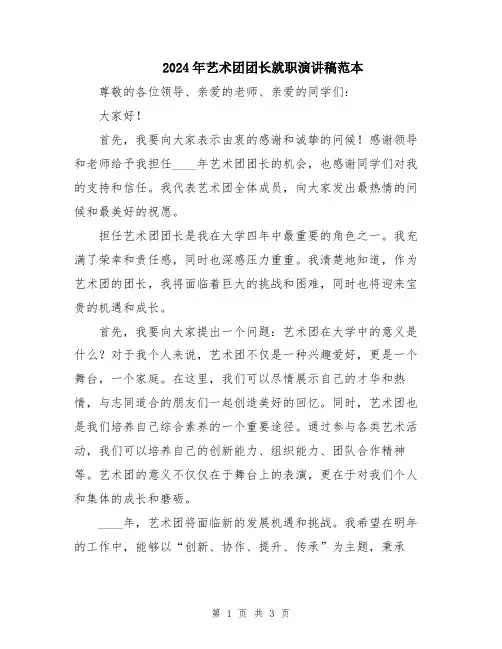 2024年艺术团团长就职演讲稿范本

尊敬的各位领导、亲爱的老师、亲爱的同学们：

大家好！

首先，我要向大家表示由衷的感谢和诚挚的问候！感谢领导和老师给予我担任____年艺术团团长的机会，也感谢同学们对我的支持和信任。我代表艺术团全体成员，向大家发出最热情的问候和最美好的祝愿。

担任艺术团团长是我在大学四年中最重要的角色之一。我充满了荣幸和责任感，同时也深感压力重重。我清楚地知道，作为艺术团的团长，我将面临着巨大的挑战和困难，同时也将迎来宝贵的机遇和成长。

首先，我要向大家提出一个问题：艺术团在大学中的意义是什么？对于我个人来说，艺术团不仅是一种兴趣爱好，更是一个舞台，一个家庭。在这里，我们可以尽情展示自己的才华和热情，与志同道合的朋友们一起创造美好的回忆。同时，艺术团也是我们培养自己综合素养的一个重要途径。通过参与各类艺术活动，我们可以培养自己的创新能力、组织能力、团队合作精神等。艺术团的意义不仅仅在于舞台上的表演，更在于对我们个人和集体的成长和磨砺。

____年，艺术团将面临新的发展机遇和挑战。我希望在明年的工作中，能够以“创新、协作、提升、传承”为主题，秉承

第 1 页 共 3 页